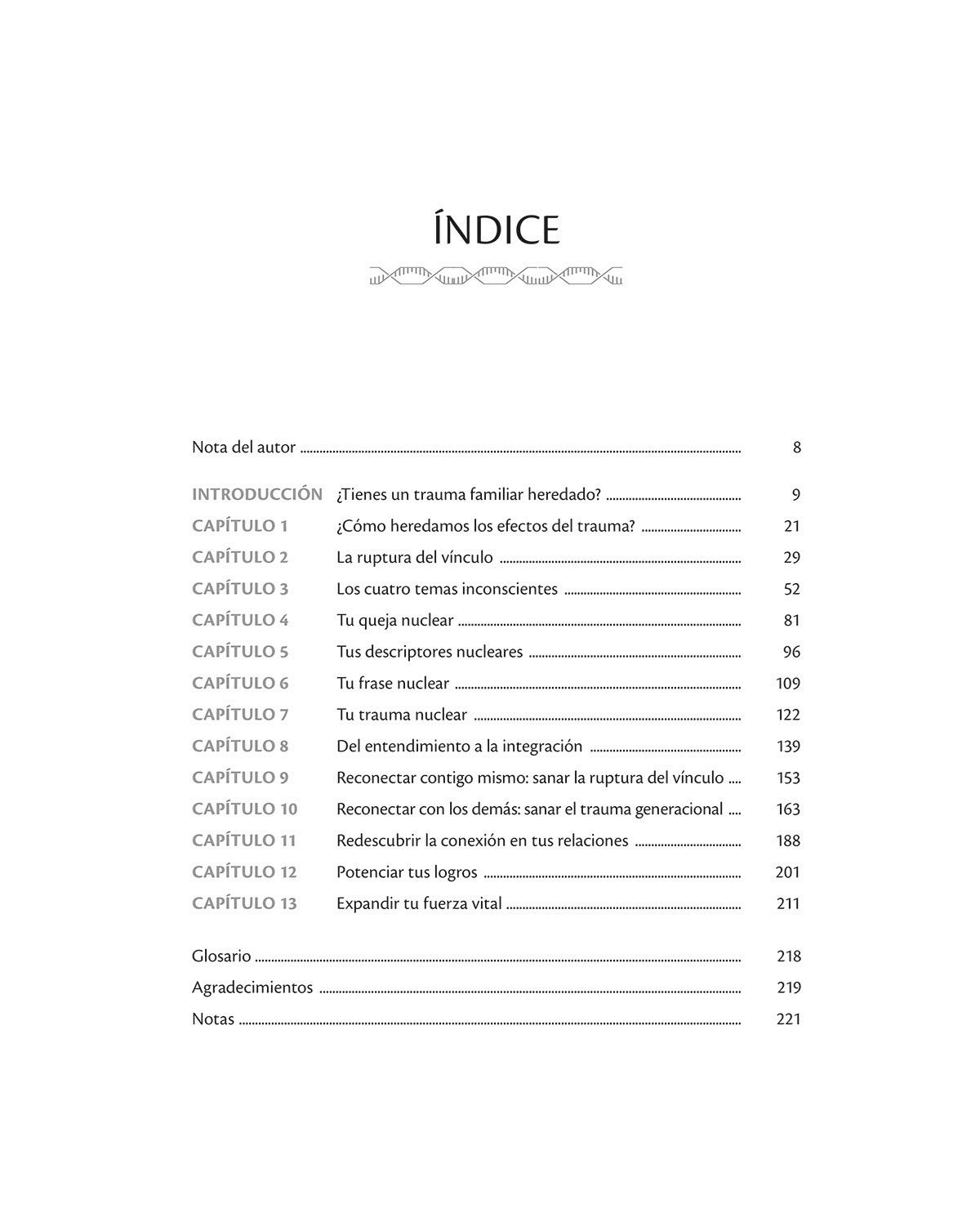 ÍNDICE

Nota del autor 8

INTRODUCCIÓN ¿Tienes un trauma familiar heredado? 9
CAPÍTULO 1 ¿Cómo heredamos los efectos del trauma? 21
CAPÍTULO 2 La ruptura del vínculo 29
CAPÍTULO 3 Los cuatro temas inconscientes 52
CAPÍTULO 4 Tu queja nuclear 81
CAPÍTULO 5 Tus descriptores nucleares 96
CAPÍTULO 6 Tu frase nuclear 109
CAPÍTULO 7 Tu trauma nuclear 122
CAPÍTULO 8 Del entendimiento a la integración 139
CAPÍTULO 9 Reconectar contigo mismo: sanar la ruptura del vínculo 153
CAPÍTULO 10 Reconectar con los demás: sanar el trauma generacional 163
CAPÍTULO 11 Redescubrir la conexión en tus relaciones 188
CAPÍTULO 12 Potenciar tus logros 201
CAPÍTULO 13 Expandir tu fuerza vital 211

Glosario 218
Agradecimientos 219
Notas 221